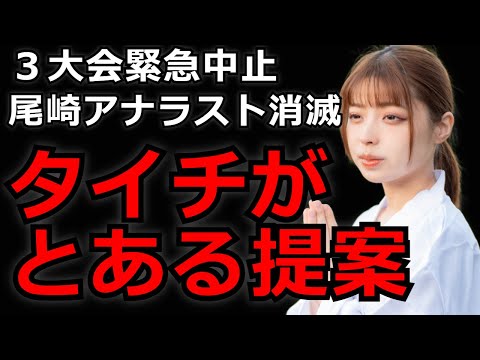 ３大会緊急中止
尾崎アナラスト消滅

タイチが
とある提案